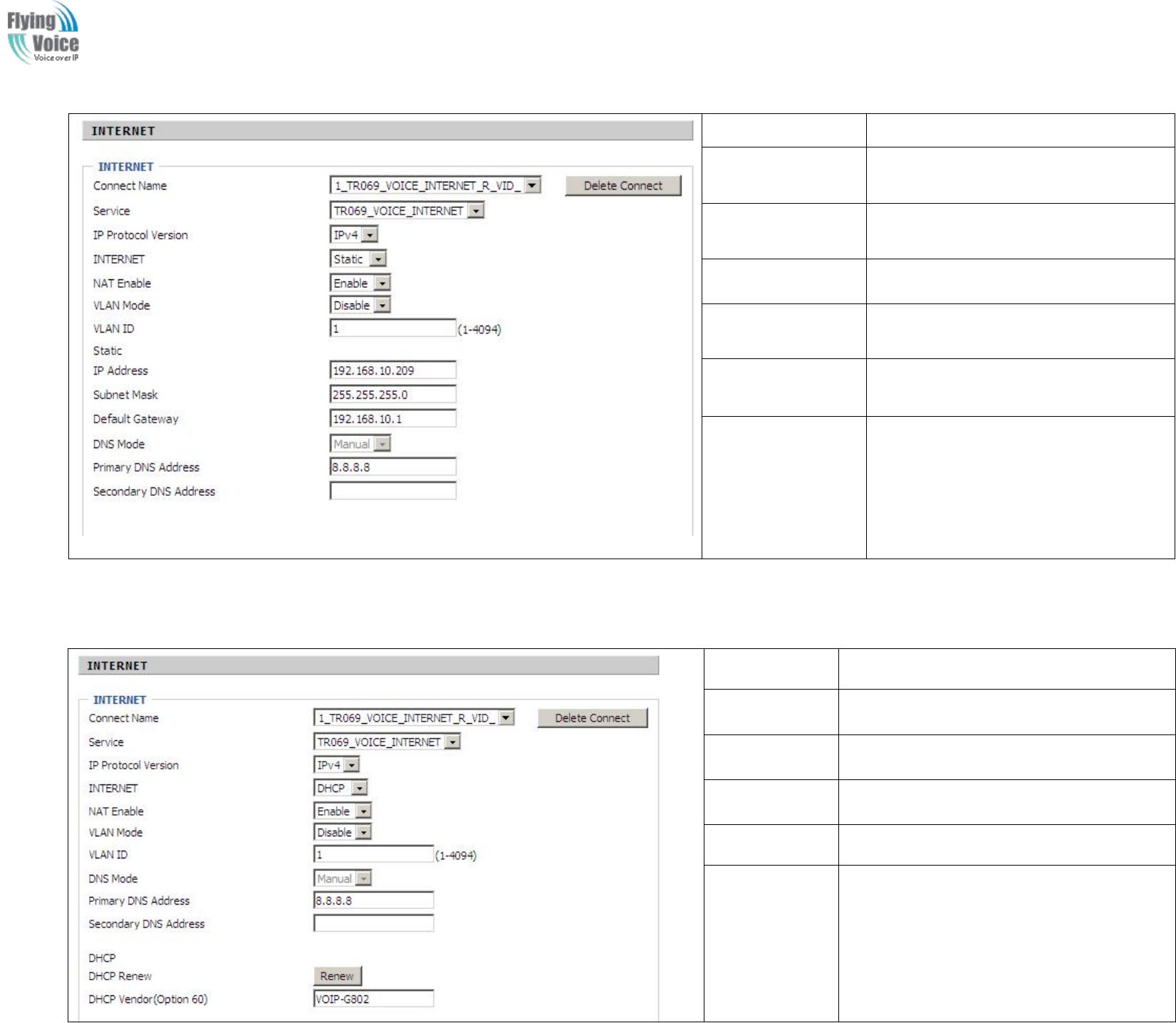 Flying Voice
Voice over IP

INTERNET

INTERNET
Connect Name 1_TR069_VOICE_INTERNET_R_VID_ Delete Connect
Service TR069_VOICE_INTERNET
IP Protocol Version IPv4
INTERNET Static
NAT Enable Enable
VLAN Mode Disable
VLAN ID 1 (1-4094)
Static
IP Address 192.168.10.209
Subnet Mask 255.255.255.0
Default Gateway 192.168.10.1
DNS Mode Manual
Primary DNS Address 8.8.8.8
Secondary DNS Address

INTERNET

INTERNET
Connect Name 1_TR069_VOICE_INTERNET_R_VID_ Delete Connect
Service TR069_VOICE_INTERNET
IP Protocol Version IPv4
INTERNET DHCP
NAT Enable Enable
VLAN Mode Disable
VLAN ID 1 (1-4094)
DNS Mode Manual
Primary DNS Address 8.8.8.8
Secondary DNS Address
DHCP
DHCP Renew Renew
DHCP Vendor(Option 60) VOIP-G802